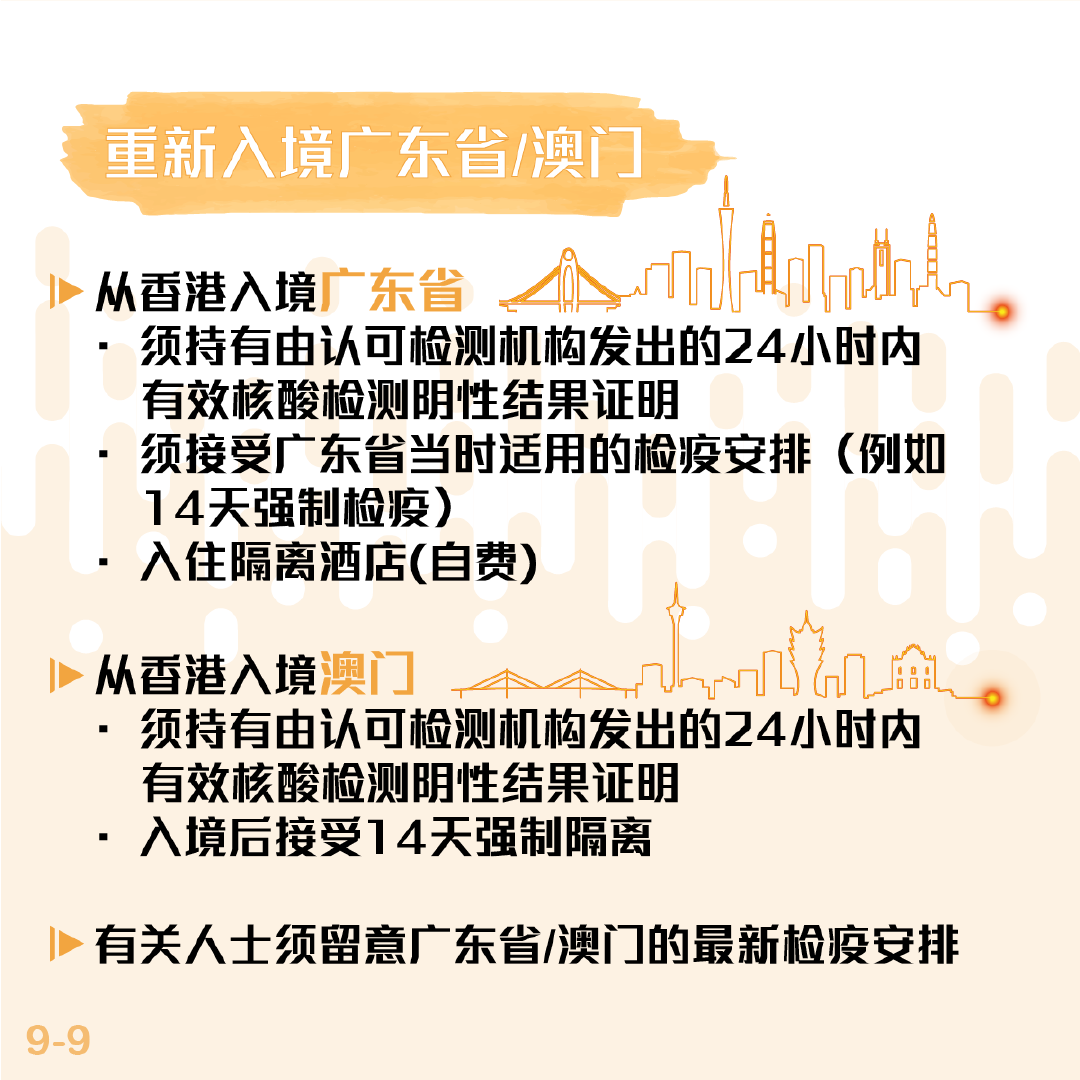 重新入境广东省/澳门

从香港入境广东省
· 须持有由认可检测机构发出的24小时内有效核酸检测阴性结果证明
· 须接受广东省当时适用的检疫安排（例如14天强制检疫）
· 入住隔离酒店(自费)

从香港入境澳门
· 须持有由认可检测机构发出的24小时内有效核酸检测阴性结果证明
· 入境后接受14天强制隔离

有关人士须留意广东省/澳门的最新检疫安排

9-9